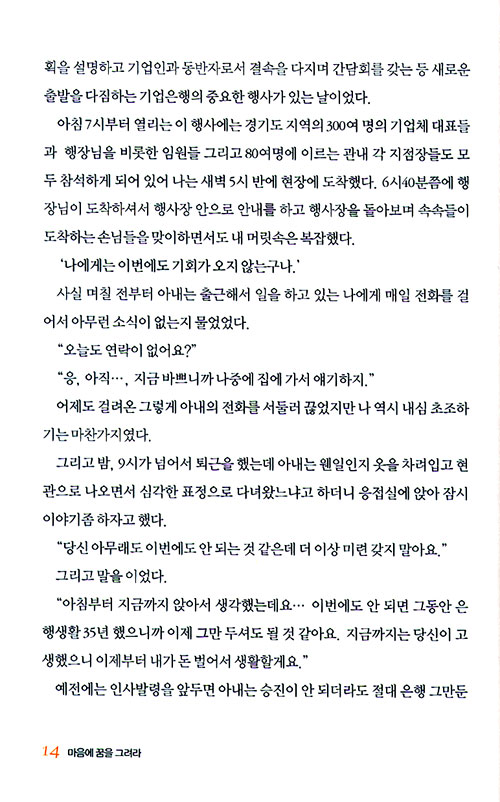 획을 설명하고 기업인과 동반자로서 결속을 다지며 간담회를 갖는 등 새로운 출발을 다짐하는 기업은행의 중요한 행사가 있는 날이었다.

아침 7시부터 열리는 이 행사에는 경기도 지역의 300여 명의 기업체 대표들과 행장님을 비롯한 임원들 그리고 80여명에 이르는 관내 각 지점장들도 모두 참석하게 되어 있어 나는 새벽 5시 반에 현장에 도착했다. 6시40분쯤에 행장님이 도착하셔서 행사장 안으로 안내를 하고 행사장을 돌아보며 속속들이 도착하는 손님들을 맞이하면서도 내 머릿속은 복잡했다.

'나에게는 이번에도 기회가 오지 않는구나.'

사실 며칠 전부터 아내는 출근해서 일을 하고 있는 나에게 매일 전화를 걸어서 아무런 소식이 없는지 물었었다.

"오늘도 연락이 없어요?"

"응, 아직…, 지금 바쁘니까 나중에 집에 가서 얘기하지."

어제도 걸려온 그렇게 아내의 전화를 서둘러 끊었지만 나 역시 내심 초조하기는 마찬가지였다.

그리고 밤, 9시가 넘어서 퇴근을 했는데 아내는 웬일인지 옷을 차려입고 현관으로 나오면서 심각한 표정으로 다녀왔느냐고 하더니 응접실에 앉아 잠시 이야기좀 하자고 했다.

"당신 아무래도 이번에도 안 되는 것 같은데 더 이상 미련 갖지 말아요."

그리고 말을 이었다.

"아침부터 지금까지 앉아서 생각했는데요… 이번에도 안 되면 그동안 은행생활 35년 했으니까 이제 그만 두셔도 될 것 같아요. 지금까지는 당신이 고생했으니 이제부터 내가 돈 벌어서 생활할게요."

예전에는 인사발령을 앞두면 아내는 승진이 안 되더라도 절대 은행 그만둔

14 마음에 꿈을 그려라